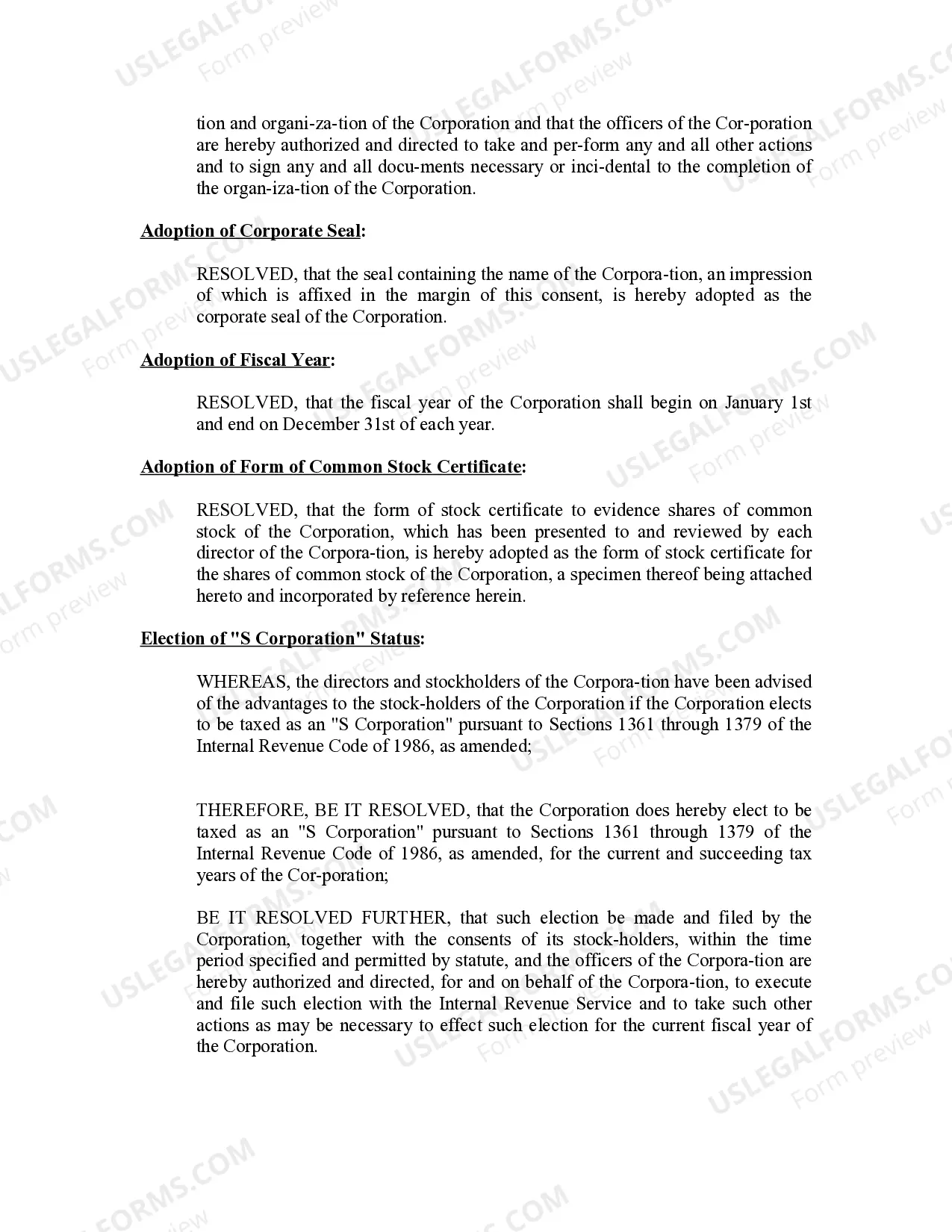 tion and organi-za-tion of the Corporation and that the officers of the Cor-poration are hereby authorized and directed to take and per-form any and all other actions and to sign any and all docu-ments necessary or inci-dental to the completion of the organ-iza-tion of the Corporation.

Adoption of Corporate Seal:

RESOLVED, that the seal containing the name of the Corpora-tion, an impression of which is affixed in the margin of this consent, is hereby adopted as the corporate seal of the Corporation.

Adoption of Fiscal Year:

RESOLVED, that the fiscal year of the Corporation shall begin on January 1st and end on December 31st of each year.

Adoption of Form of Common Stock Certificate:

RESOLVED, that the form of stock certificate to evidence shares of common stock of the Corporation, which has been presented to and reviewed by each director of the Corpora-tion, is hereby adopted as the form of stock certificate for the shares of common stock of the Corporation, a specimen thereof being attached hereto and incorporated by reference herein.

Election of "S Corporation" Status:

WHEREAS, the directors and stockholders of the Corpora-tion have been advised of the advantages to the stock-holders of the Corporation if the Corporation elects to be taxed as an "S Corporation" pursuant to Sections 1361 through 1379 of the Internal Revenue Code of 1986, as amended;

THEREFORE, BE IT RESOLVED, that the Corporation does hereby elect to be taxed as an "S Corporation" pursuant to Sections 1361 through 1379 of the Internal Revenue Code of 1986, as amended, for the current and succeeding tax years of the Cor-poration;

BE IT RESOLVED FURTHER, that such election be made and filed by the Corporation, together with the consents of its stock-holders, within the time period specified and permitted by statute, and the officers of the Corpora-tion are hereby authorized and directed, for and on behalf of the Corpora-tion, to execute and file such election with the Internal Revenue Service and to take such other actions as may be necessary to effect such election for the current fiscal year of the Corporation.

USLEGALFORMS.COM
Form preview